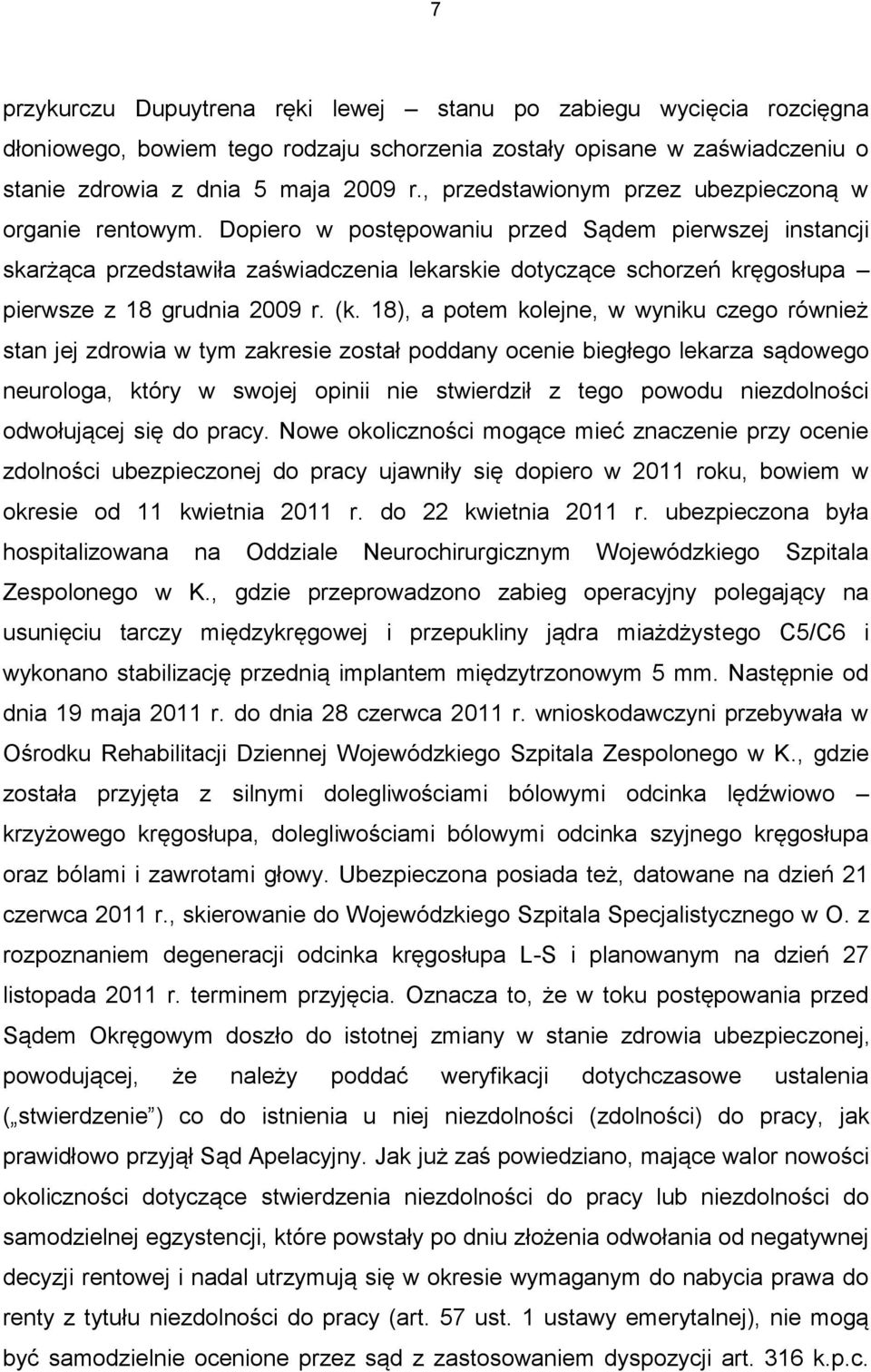 7

przykurczu Dupuytrena ręki lewej – stanu po zabiegu wycięcia rozcięgna dłoniowego, bowiem tego rodzaju schorzenia zostały opisane w zaświadczeniu o stanie zdrowia z dnia 5 maja 2009 r., przedstawionym przez ubezpieczoną w organie rentowym. Dopiero w postępowaniu przed Sądem pierwszej instancji skarżąca przedstawiła zaświadczenia lekarskie dotyczące schorzeń kręgosłupa – pierwsze z 18 grudnia 2009 r. (k. 18), a potem kolejne, w wyniku czego również stan jej zdrowia w tym zakresie został poddany ocenie biegłego lekarza sądowego neurologa, który w swojej opinii nie stwierdził z tego powodu niezdolności odwołującej się do pracy. Nowe okoliczności mogące mieć znaczenie przy ocenie zdolności ubezpieczonej do pracy ujawniły się dopiero w 2011 roku, bowiem w okresie od 11 kwietnia 2011 r. do 22 kwietnia 2011 r. ubezpieczona była hospitalizowana na Oddziale Neurochirurgicznym Wojewódzkiego Szpitala Zespolonego w K., gdzie przeprowadzono zabieg operacyjny polegający na usunięciu tarczy międzykręgowej i przepukliny jądra miażdżystego C5/C6 i wykonano stabilizację przednią implantem międzytrzonowym 5 mm. Następnie od dnia 19 maja 2011 r. do dnia 28 czerwca 2011 r. wnioskodawczyni przebywała w Ośrodku Rehabilitacji Dziennej Wojewódzkiego Szpitala Zespolonego w K., gdzie została przyjęta z silnymi dolegliwościami bólowymi odcinka lędźwiowo – krzyżowego kręgosłupa, dolegliwościami bólowymi odcinka szyjnego kręgosłupa oraz bólami i zawrotami głowy. Ubezpieczona posiada też, datowane na dzień 21 czerwca 2011 r., skierowanie do Wojewódzkiego Szpitala Specjalistycznego w O. z rozpoznaniem degeneracji odcinka kręgosłupa L-S i planowanym na dzień 27 listopada 2011 r. terminem przyjęcia. Oznacza to, że w toku postępowania przed Sądem Okręgowym doszło do istotnej zmiany w stanie zdrowia ubezpieczonej, powodującej, że należy poddać weryfikacji dotychczasowe ustalenia („stwierdzenie”) co do istnienia u niej niezdolności (zdolności) do pracy, jak prawidłowo przyjął Sąd Apelacyjny. Jak już zaś powiedziano, mające walor nowości okoliczności dotyczące stwierdzenia niezdolności do pracy lub niezdolności do samodzielnej egzystencji, które powstały po dniu złożenia odwołania od negatywnej decyzji rentowej i nadal utrzymują się w okresie wymaganym do nabycia prawa do renty z tytułu niezdolności do pracy (art. 57 ust. 1 ustawy emerytalnej), nie mogą być samodzielnie ocenione przez sąd z zastosowaniem dyspozycji art. 316 k.p.c.